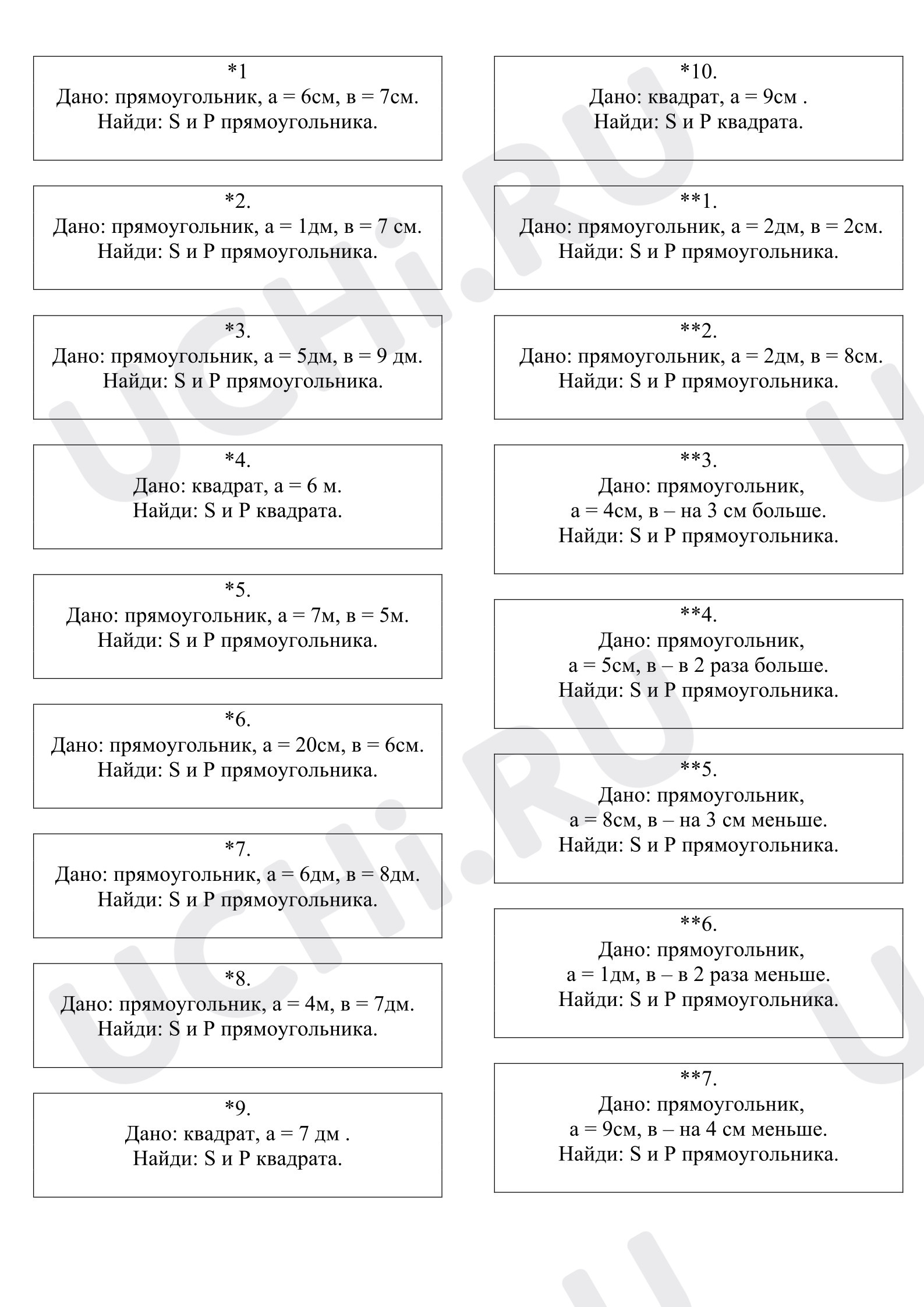 *1
Дано: прямоугольник, а = 6см, в = 7см.
Найди: S и P прямоугольника.

*2.
Дано: прямоугольник, а = 1дм, в = 7 см.
Найди: S и P прямоугольника.

*3.
Дано: прямоугольник, а = 5дм, в = 9 дм.
Найди: S и P прямоугольника.

*4.
Дано: квадрат, а = 6 м.
Найди: S и P квадрата.

*5.
Дано: прямоугольник, а = 7м, в = 5м.
Найди: S и P прямоугольника.

*6.
Дано: прямоугольник, а = 20см, в = 6см.
Найди: S и P прямоугольника.

*7.
Дано: прямоугольник, а = 6дм, в = 8дм.
Найди: S и P прямоугольника.

*8.
Дано: прямоугольник, а = 4м, в = 7дм.
Найди: S и P прямоугольника.

*9.
Дано: квадрат, а = 7 дм .
Найди: S и P квадрата.

*10.
Дано: квадрат, а = 9см .
Найди: S и P квадрата.

**1.
Дано: прямоугольник, а = 2дм, в = 2см.
Найди: S и P прямоугольника.

**2.
Дано: прямоугольник, а = 2дм, в = 8см.
Найди: S и P прямоугольника.

**3.
Дано: прямоугольник,
а = 4см, в – на 3 см больше.
Найди: S и P прямоугольника.

**4.
Дано: прямоугольник,
а = 5см, в – в 2 раза больше.
Найди: S и P прямоугольника.

**5.
Дано: прямоугольник,
а = 8см, в – на 3 см меньше.
Найди: S и P прямоугольника.

**6.
Дано: прямоугольник,
а = 1дм, в – в 2 раза меньше.
Найди: S и P прямоугольника.

**7.
Дано: прямоугольник,
а = 9см, в – на 4 см меньше.
Найди: S и P прямоугольника.

UCHi.RU